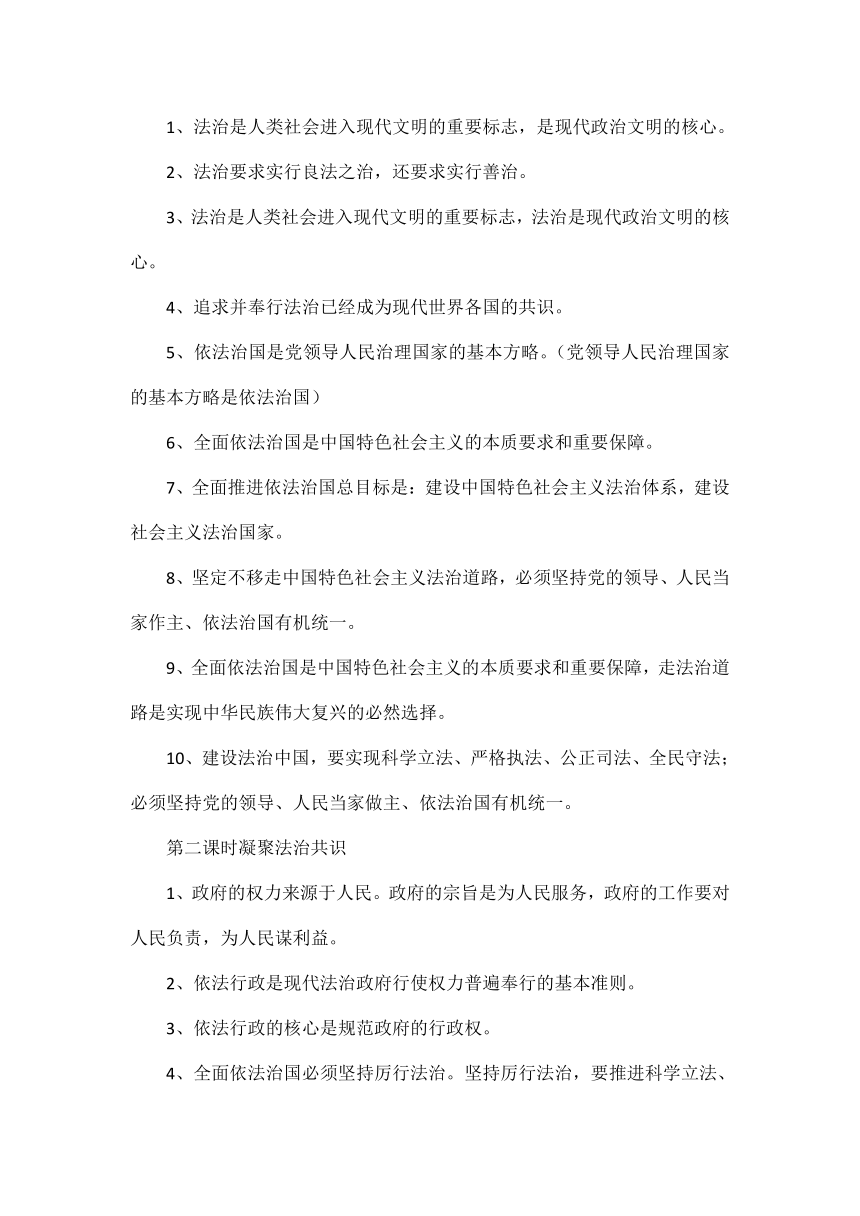 1、法治是人类社会进入现代文明的重要标志，是现代政治文明的核心。

2、法治要求实行良法之治，还要求实行善治。

3、法治是人类社会进入现代文明的重要标志，法治是现代政治文明的核心。

4、追求并奉行法治已经成为现代世界各国的共识。

5、依法治国是党领导人民治理国家的基本方略。（党领导人民治理国家的基本方略是依法治国）

6、全面依法治国是中国特色社会主义的本质要求和重要保障。

7、全面推进依法治国总目标是：建设中国特色社会主义法治体系，建设社会主义法治国家。

8、坚定不移走中国特色社会主义法治道路，必须坚持党的领导、人民当家作主、依法治国有机统一。

9、全面依法治国是中国特色社会主义的本质要求和重要保障，走法治道路是实现中华民族伟大复兴的必然选择。

10、建设法治中国，要实现科学立法、严格执法、公正司法、全民守法；必须坚持党的领导、人民当家做主、依法治国有机统一。

第二课时凝聚法治共识

1、政府的权力来源于人民。政府的宗旨是为人民服务，政府的工作要对人民负责，为人民谋利益。

2、依法行政是现代法治政府行使权力普遍奉行的基本准则。

3、依法行政的核心是规范政府的行政权。

4、全面依法治国必须坚持厉行法治。坚持厉行法治，要推进科学立法、